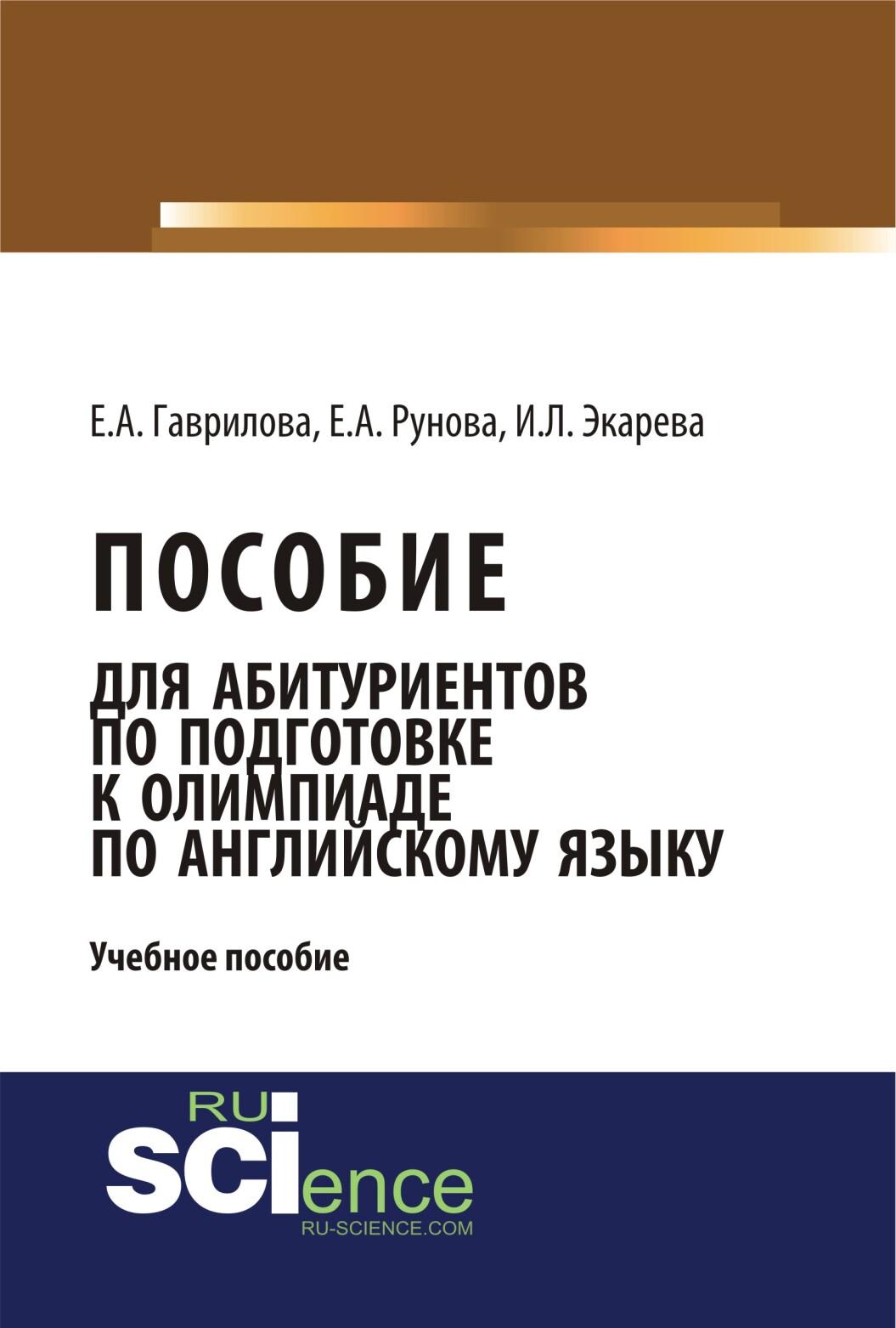 Е.А. Гаврилова, Е.А. Рунова, И.Л. Экарева

ПОСОБИЕ

ДЛЯ АБИТУРИЕНТОВ ПО ПОДГОТОВКЕ К ОЛИМПИАДЕ ПО АНГЛИЙСКОМУ ЯЗЫКУ

Учебное пособие

RU SCIence
RU-SCIENCE.COM